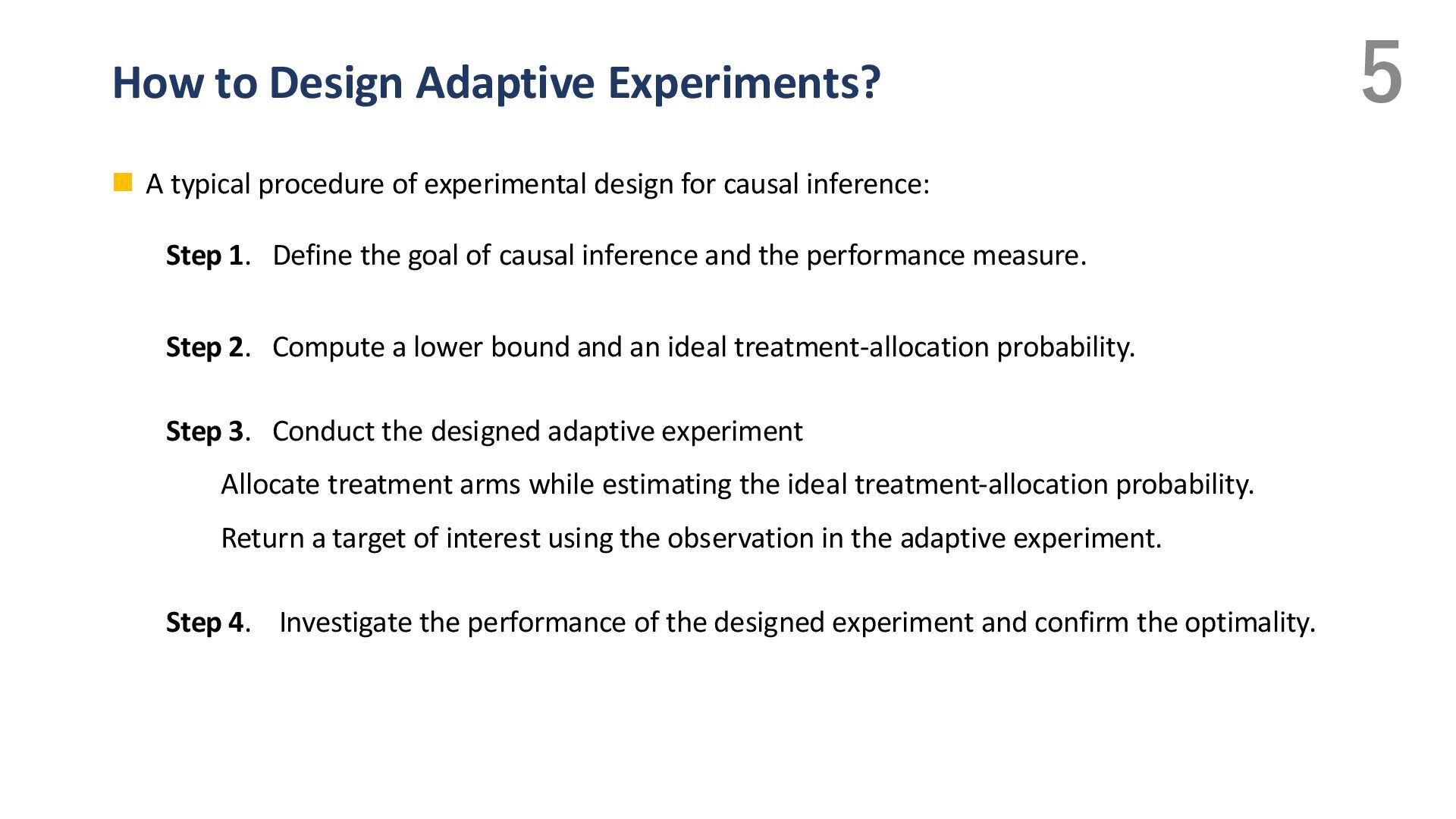 How to Design Adaptive Experiments?

5

A typical procedure of experimental design for causal inference:

Step 1. Define the goal of causal inference and the performance measure.

Step 2. Compute a lower bound and an ideal treatment-allocation probability.

Step 3. Conduct the designed adaptive experiment

Allocate treatment arms while estimating the ideal treatment-allocation probability.

Return a target of interest using the observation in the adaptive experiment.

Step 4. Investigate the performance of the designed experiment and confirm the optimality.